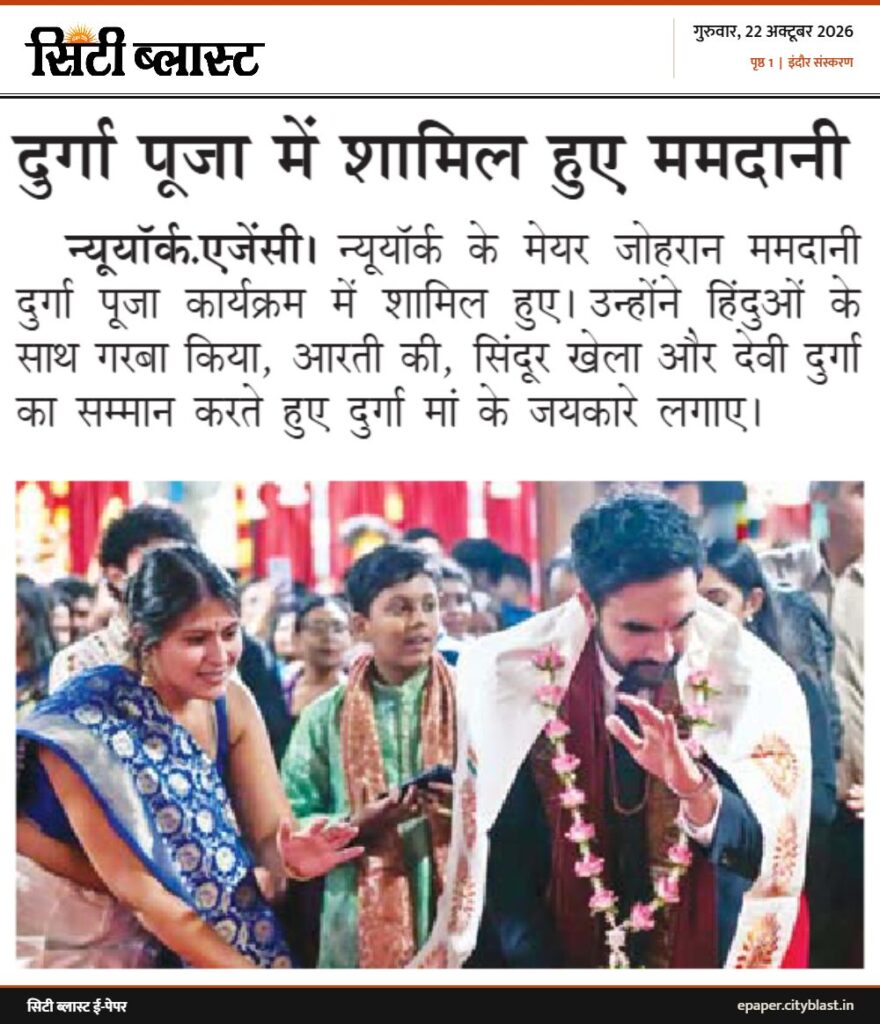 सिटी ब्लास्ट

गुरुवार, 22 अक्टूबर 2026
पृष्ठ 1 | इंदौर संस्करण

दुर्गा पूजा में शामिल हुए ममदानी

न्यूयॉर्क.एजेंसी। न्यूयॉर्क के मेयर जोहरान ममदानी दुर्गा पूजा कार्यक्रम में शामिल हुए। उन्होंने हिंदुओं के साथ गरबा किया, आरती की, सिंदूर खेला और देवी दुर्गा का सम्मान करते हुए दुर्गा मां के जयकारे लगाए।

सिटी ब्लास्ट ई-पेपर
epaper.cityblast.in